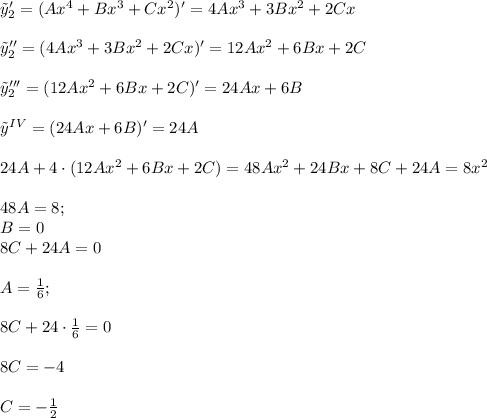 $\tilde{y}_2' = (Ax^4 + Bx^3 + Cx^2)' = 4Ax^3 + 3Bx^2 + 2Cx$

$\tilde{y}_2'' = (4Ax^3 + 3Bx^2 + 2Cx)' = 12Ax^2 + 6Bx + 2C$

$\tilde{y}_2''' = (12Ax^2 + 6Bx + 2C)' = 24Ax + 6B$

$\tilde{y}^{IV} = (24Ax + 6B)' = 24A$

$24A + 4 \cdot (12Ax^2 + 6Bx + 2C) = 48Ax^2 + 24Bx + 8C + 24A = 8x^2$

$48A = 8;$
$B = 0$
$8C + 24A = 0$

$A = \frac{1}{6};$

$8C + 24 \cdot \frac{1}{6} = 0$

$8C = -4$

$C = -\frac{1}{2}$